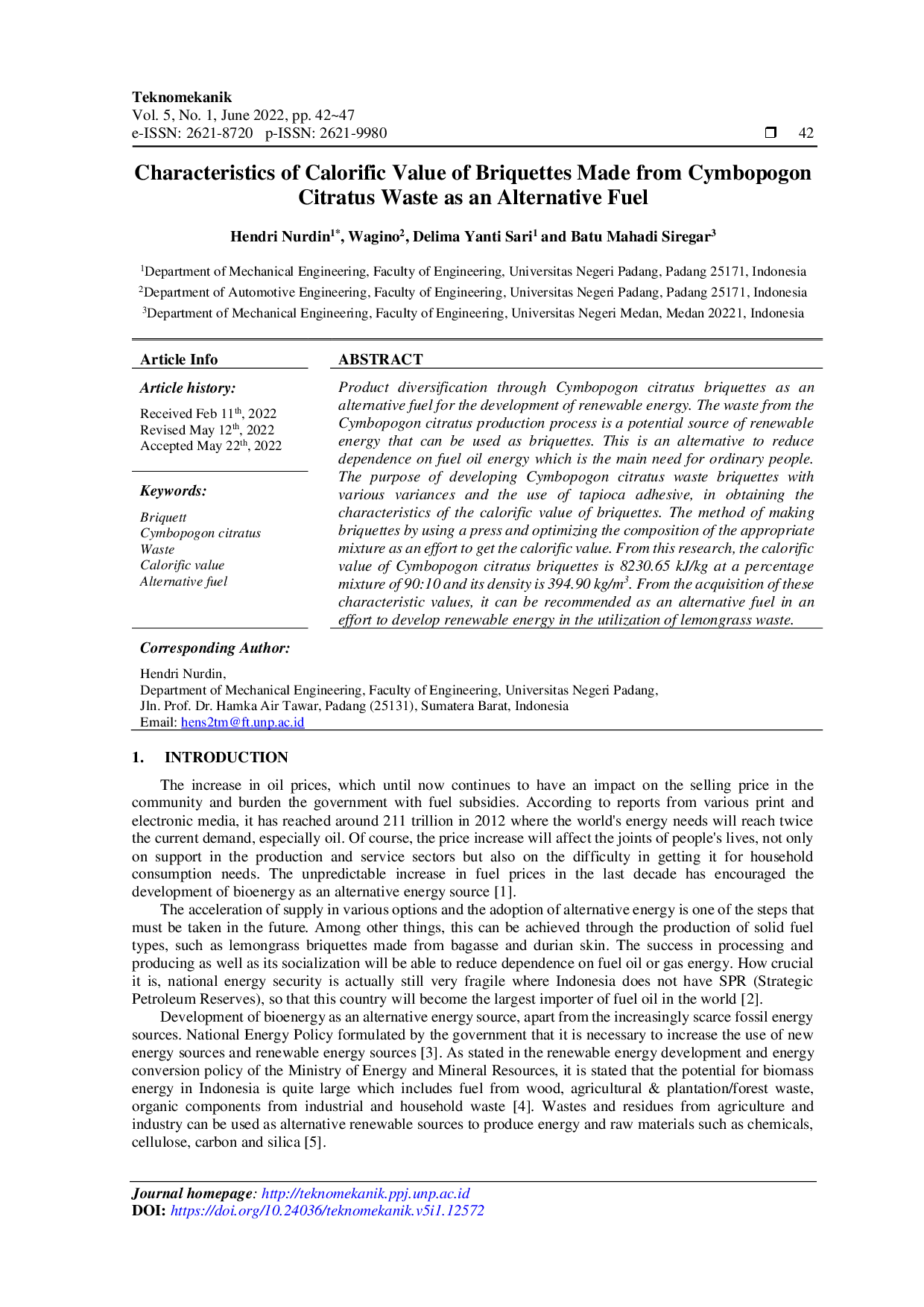 Teknomekanik
Vol. 5, No. 1, June 2022, pp. 42~47
e-ISSN: 2621-8720 p-ISSN: 2621-9980 ❒ 42

Characteristics of Calorific Value of Briquettes Made from Cymbopogon Citratus Waste as an Alternative Fuel

Hendri Nurdin$^{1*}$, Wagino$^{2}$, Delima Yanti Sari$^{1}$ and Batu Mahadi Siregar$^{3}$

$^{1}$Department of Mechanical Engineering, Faculty of Engineering, Universitas Negeri Padang, Padang 25171, Indonesia
$^{2}$Department of Automotive Engineering, Faculty of Engineering, Universitas Negeri Padang, Padang 25171, Indonesia
$^{3}$Department of Mechanical Engineering, Faculty of Engineering, Universitas Negeri Medan, Medan 20221, Indonesia

Article Info

Article history:

Received Feb 11$^{th}$, 2022
Revised May 12$^{th}$, 2022
Accepted May 22$^{th}$, 2022

Keywords:

Briquett
Cymbopogon citratus
Waste
Calorific value
Alternative fuel

ABSTRACT

Product diversification through Cymbopogon citratus briquettes as an alternative fuel for the development of renewable energy. The waste from the Cymbopogon citratus production process is a potential source of renewable energy that can be used as briquettes. This is an alternative to reduce dependence on fuel oil energy which is the main need for ordinary people. The purpose of developing Cymbopogon citratus waste briquettes with various variances and the use of tapioca adhesive, in obtaining the characteristics of the calorific value of briquettes. The method of making briquettes by using a press and optimizing the composition of the appropriate mixture as an effort to get the calorific value. From this research, the calorific value of Cymbopogon citratus briquettes is 8230.65 kJ/kg at a percentage mixture of 90:10 and its density is 394.90 kg/m$^{3}$. From the acquisition of these characteristic values, it can be recommended as an alternative fuel in an effort to develop renewable energy in the utilization of lemongrass waste.

Corresponding Author:

Hendri Nurdin,
Department of Mechanical Engineering, Faculty of Engineering, Universitas Negeri Padang,
Jln. Prof. Dr. Hamka Air Tawar, Padang (25131), Sumatera Barat, Indonesia
Email: hens2tm@ft.unp.ac.id

1. INTRODUCTION

The increase in oil prices, which until now continues to have an impact on the selling price in the community and burden the government with fuel subsidies. According to reports from various print and electronic media, it has reached around 211 trillion in 2012 where the world's energy needs will reach twice the current demand, especially oil. Of course, the price increase will affect the joints of people's lives, not only on support in the production and service sectors but also on the difficulty in getting it for household consumption needs. The unpredictable increase in fuel prices in the last decade has encouraged the development of bioenergy as an alternative energy source [1].

The acceleration of supply in various options and the adoption of alternative energy is one of the steps that must be taken in the future. Among other things, this can be achieved through the production of solid fuel types, such as lemongrass briquettes made from bagasse and durian skin. The success in processing and producing as well as its socialization will be able to reduce dependence on fuel oil or gas energy. How crucial it is, national energy security is actually still very fragile where Indonesia does not have SPR (Strategic Petroleum Reserves), so that this country will become the largest importer of fuel oil in the world [2].

Development of bioenergy as an alternative energy source, apart from the increasingly scarce fossil energy sources. National Energy Policy formulated by the government that it is necessary to increase the use of new energy sources and renewable energy sources [3]. As stated in the renewable energy development and energy conversion policy of the Ministry of Energy and Mineral Resources, it is stated that the potential for biomass energy in Indonesia is quite large which includes fuel from wood, agricultural & plantation/forest waste, organic components from industrial and household waste [4]. Wastes and residues from agriculture and industry can be used as alternative renewable sources to produce energy and raw materials such as chemicals, cellulose, carbon and silica [5].

Journal homepage: http://teknomekanik.ppj.unp.ac.id
DOI: https://doi.org/10.24036/teknomekanik.v5i1.12572